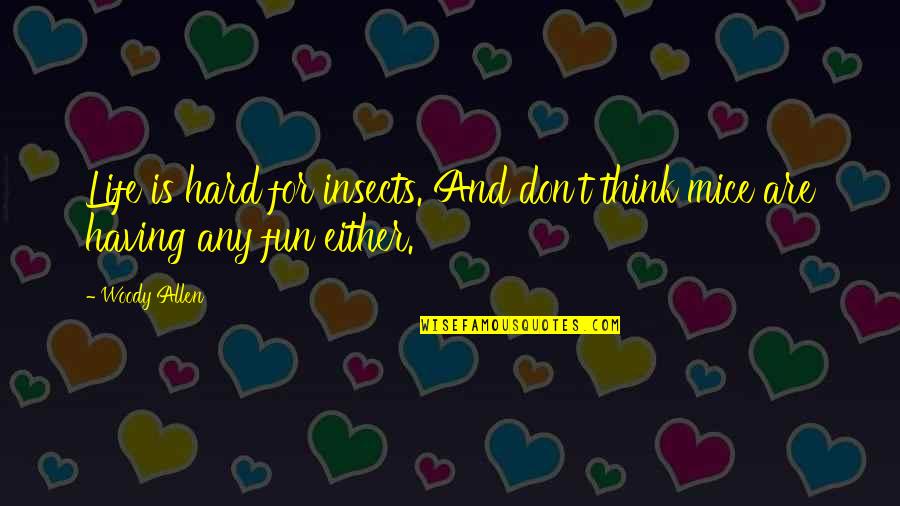 Life is hard for insects. And don't think mice are having any fun either.

- Woody Allen

WISEFAMOUSQUOTES.COM